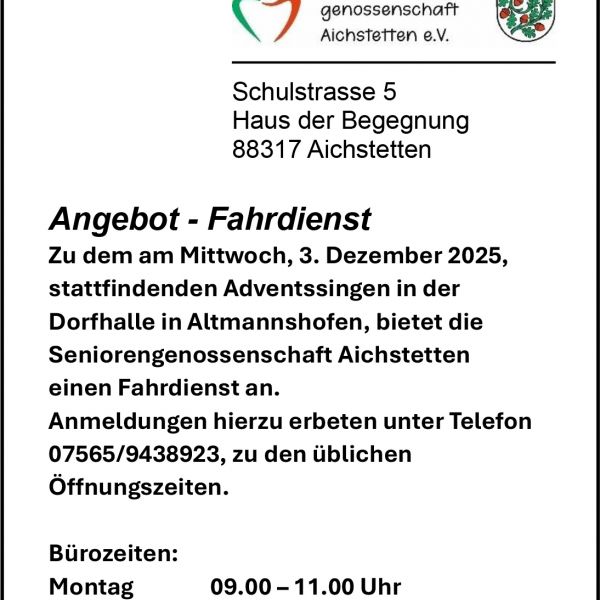 genossenschaft
Aichstetten e.V.

Schulstrasse 5
Haus der Begegnung
88317 Aichstetten

Angebot - Fahrdienst

Zu dem am Mittwoch, 3. Dezember 2025, stattfindenden Adventssingen in der Dorfhalle in Altmannshofen, bietet die Seniorengenossenschaft Aichstetten einen Fahrdienst an.
Anmeldungen hierzu erbeten unter Telefon 07565/9438923, zu den üblichen Öffnungszeiten.

Bürozeiten:
Montag 09.00 – 11.00 Uhr